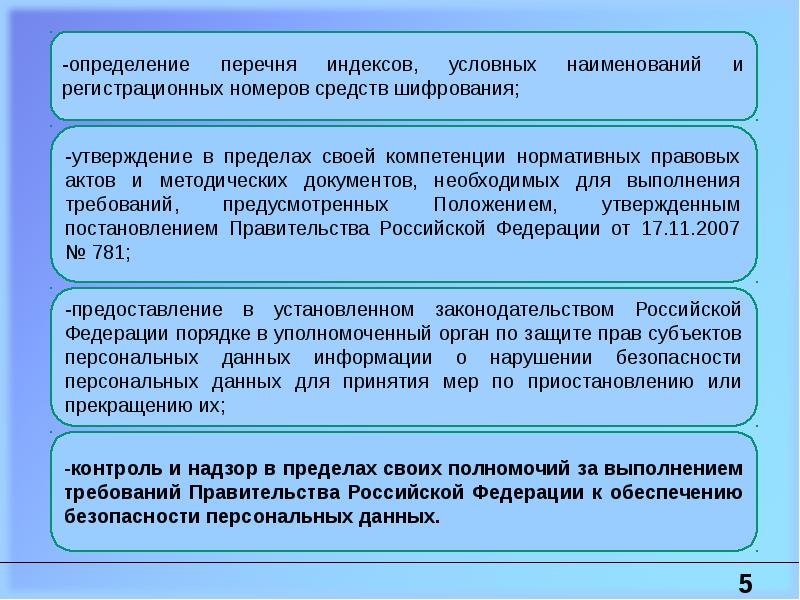 -определение перечня индексов, условных наименований и регистрационных номеров средств шифрования;

-утверждение в пределах своей компетенции нормативных правовых актов и методических документов, необходимых для выполнения требований, предусмотренных Положением, утвержденным постановлением Правительства Российской Федерации от 17.11.2007 № 781;

-предоставление в установленном законодательством Российской Федерации порядке в уполномоченный орган по защите прав субъектов персональных данных информации о нарушении безопасности персональных данных для принятия мер по приостановлению или прекращению их;

-контроль и надзор в пределах своих полномочий за выполнением требований Правительства Российской Федерации к обеспечению безопасности персональных данных.

5